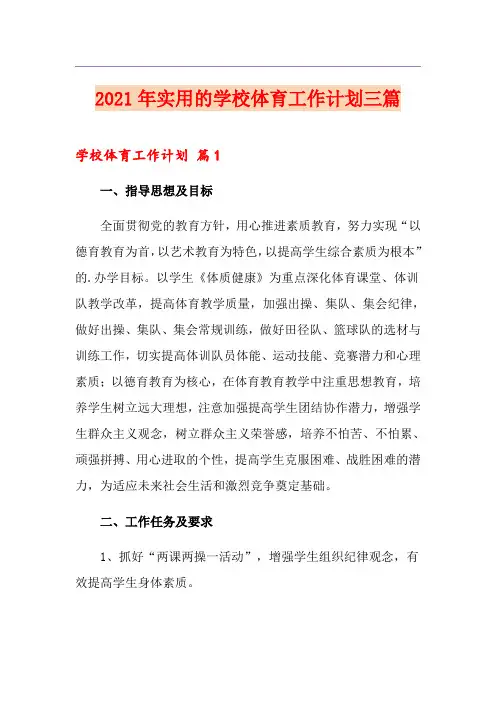 2021年实用的学校体育工作计划三篇

学校体育工作计划 篇1

一、指导思想及目标

全面贯彻党的教育方针，用心推进素质教育，努力实现“以德育教育为首，以艺术教育为特色，以提高学生综合素质为根本”的.办学目标。以学生《体质健康》为重点深化体育课堂、体训队教学改革，提高体育教学质量，加强出操、集队、集会纪律，做好出操、集队、集会常规训练，做好田径队、篮球队的选材与训练工作，切实提高体训队员体能、运动技能、竞赛潜力和心理素质；以德育教育为核心，在体育教育教学中注重思想教育，培养学生树立远大理想，注意加强提高学生团结协作潜力，增强学生群众主义观念，树立群众主义荣誉感，培养不怕苦、不怕累、顽强拼搏、用心进取的个性，提高学生克服困难、战胜困难的潜力，为适应未来社会生活和激烈竞争奠定基础。

二、工作任务及要求

1、抓好“两课两操一活动”，增强学生组织纪律观念，有效提高学生身体素质。